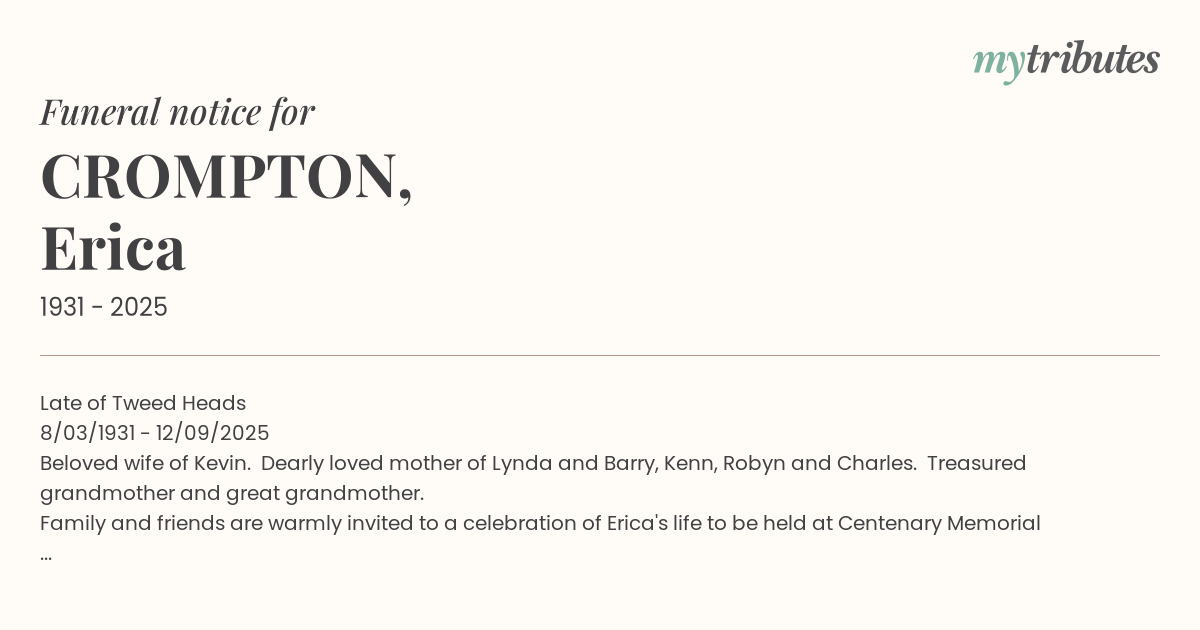 mytributes

Funeral notice for

CROMPTON,
Erica

1931 - 2025

Late of Tweed Heads
8/03/1931 - 12/09/2025
Beloved wife of Kevin. Dearly loved mother of Lynda and Barry, Kenn, Robyn and Charles. Treasured grandmother and great grandmother.
Family and friends are warmly invited to a celebration of Erica's life to be held at Centenary Memorial
...